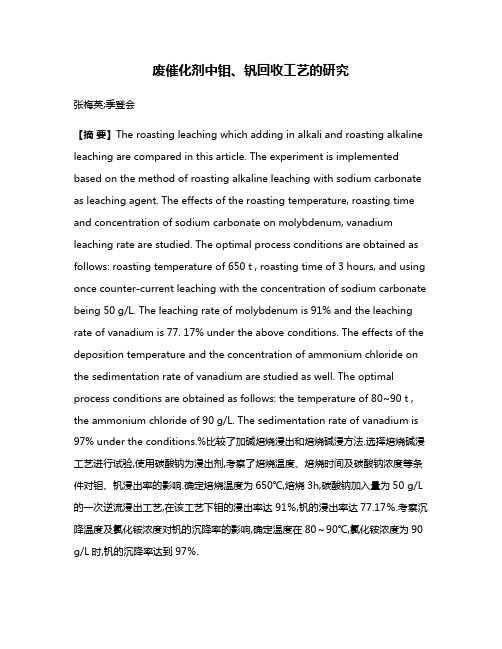 废催化剂中钼、钒回收工艺的研究

张梅英;季登会

【摘 要】The roasting leaching which adding in alkali and roasting alkaline leaching are compared in this article. The experiment is implemented based on the method of roasting alkaline leaching with sodium carbonate as leaching agent. The effects of the roasting temperature, roasting time and concentration of sodium carbonate on molybdenum, vanadium leaching rate are studied. The optimal process conditions are obtained as follows: roasting temperature of 650 t , roasting time of 3 hours, and using once counter-current leaching with the concentration of sodium carbonate being 50 g/L. The leaching rate of molybdenum is 91% and the leaching rate of vanadium is 77. 17% under the above conditions. The effects of the deposition temperature and the concentration of ammonium chloride on the sedimentation rate of vanadium are studied as well. The optimal process conditions are obtained as follows: the temperature of 80~90 t , the ammonium chloride of 90 g/L. The sedimentation rate of vanadium is 97% under the conditions.%比较了加碱焙烧浸出和焙烧碱浸方法.选择焙烧碱浸工艺进行试验,使用碳酸钠为浸出剂,考察了焙烧温度、焙烧时间及碳酸钠浓度等条件对钼、钒浸出率的影响.确定焙烧温度为 650℃,焙烧 3h,碳酸钠加入量为 50 g/L 的一次逆流浸出工艺,在该工艺下钼的浸出率达 91%,钒的浸出率达 77.17%.考察沉降温度及氯化铵浓度对钒的沉降率的影响,确定温度在 80～90℃,氯化铵浓度为 90 g/L 时,钒的沉降率达到 97%.